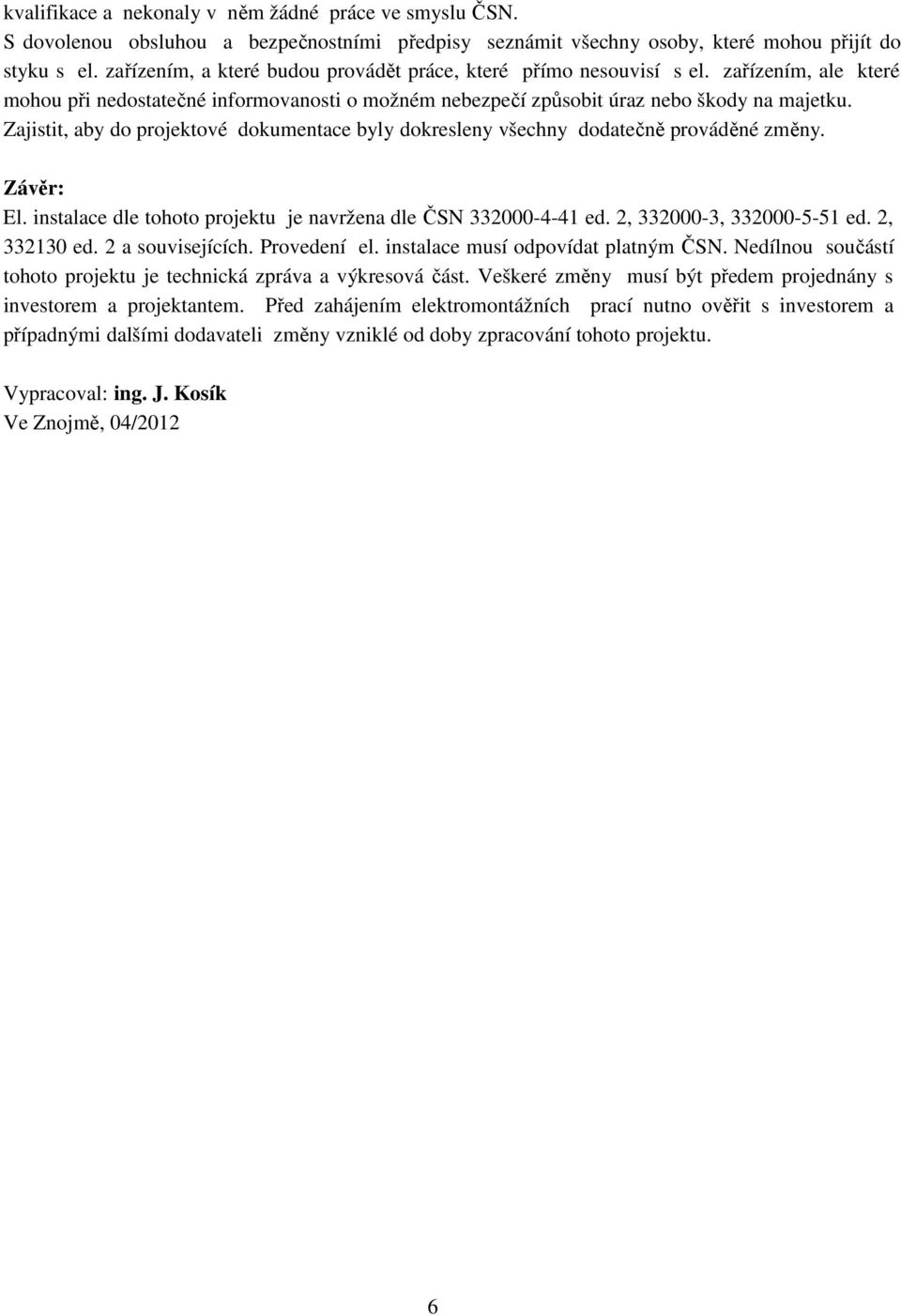 kvalifikace a nekonaly v něm žádné práce ve smyslu ČSN.
S dovolenou obsluhou a bezpečnostními předpisy seznámit všechny osoby, které mohou přijít do styku s el. zařízením, a které budou provádět práce, které přímo nesouvisí s el. zařízením, ale které mohou při nedostatečné informovanosti o možném nebezpečí způsobit úraz nebo škody na majetku.
Zajistit, aby do projektové dokumentace byly dokresleny všechny dodatečně prováděné změny.

Závěr:
El. instalace dle tohoto projektu je navržena dle ČSN 332000-4-41 ed. 2, 332000-3, 332000-5-51 ed. 2, 332130 ed. 2 a souvisejících. Provedení el. instalace musí odpovídat platným ČSN. Nedílnou součástí tohoto projektu je technická zpráva a výkresová část. Veškeré změny musí být předem projednány s investorem a projektantem. Před zahájením elektromontážních prací nutno ověřit s investorem a případnými dalšími dodavateli změny vzniklé od doby zpracování tohoto projektu.

Vypracoval: ing. J. Kosík
Ve Znojmě, 04/2012

6